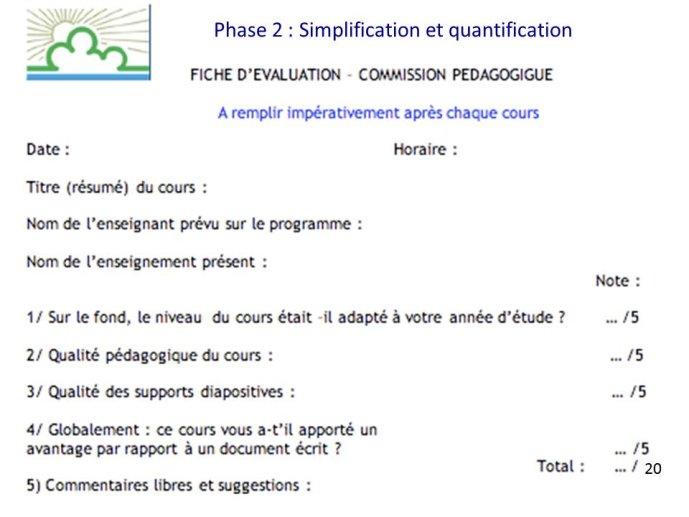 Phase 2 : Simplification et quantification

FICHE D'EVALUATION – COMMISSION PEDAGOGIGUE

A remplir impérativement après chaque cours

Date : Horaire :

Titre (résumé) du cours :

Nom de l'enseignant prévu sur le programme :

Nom de l'enseignement présent :

Note :

1/ Sur le fond, le niveau du cours était –il adapté à votre année d'étude ? … /5

2/ Qualité pédagogique du cours : … /5

3/ Qualité des supports diapositives : … /5

4/ Globalement : ce cours vous a-t'il apporté un avantage par rapport à un document écrit ? … /5

Total : … / 20

5) Commentaires libres et suggestions :